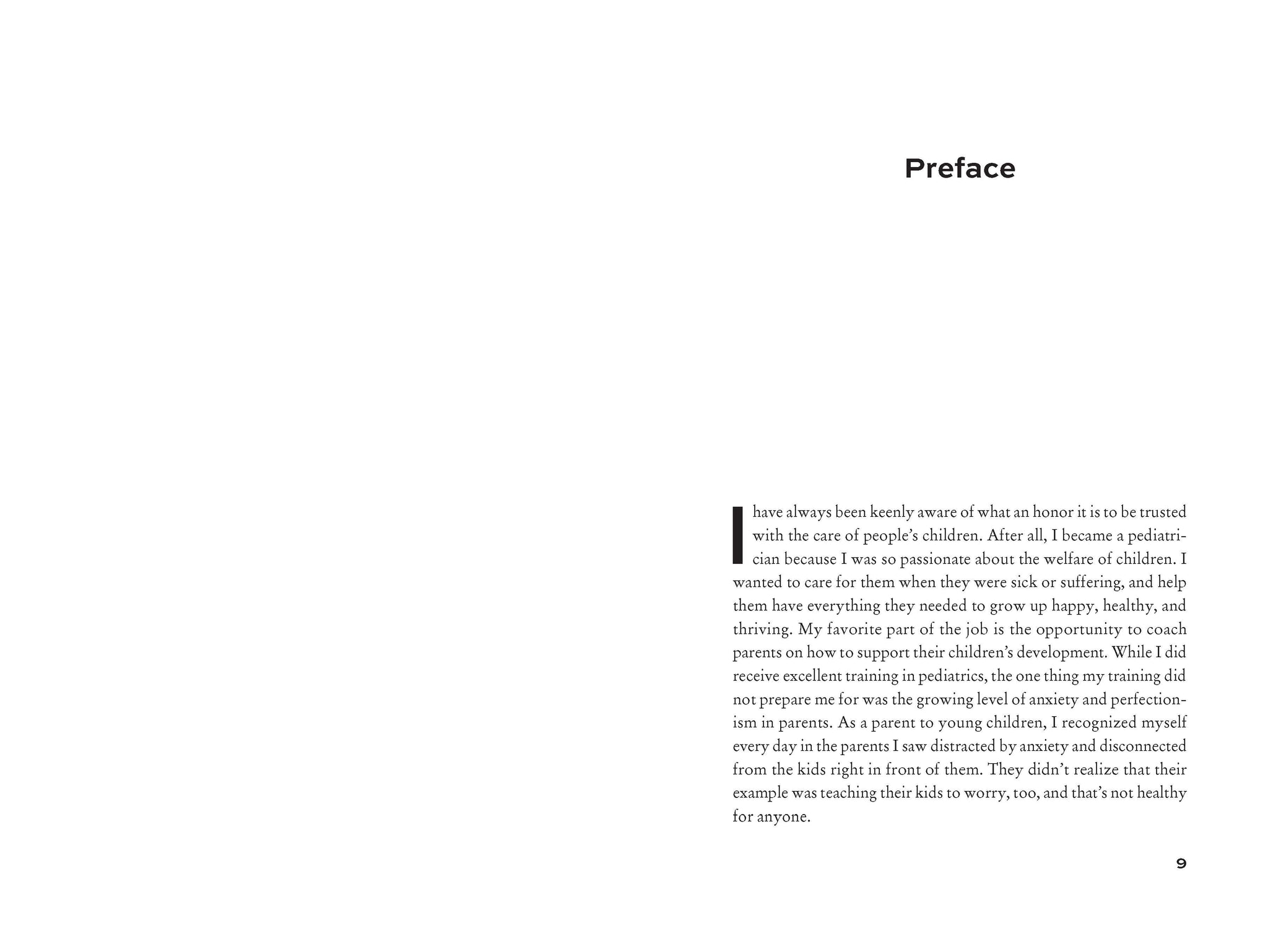 Preface

I have always been keenly aware of what an honor it is to be trusted with the care of people's children. After all, I became a pediatrician because I was so passionate about the welfare of children. I wanted to care for them when they were sick or suffering, and help them have everything they needed to grow up happy, healthy, and thriving. My favorite part of the job is the opportunity to coach parents on how to support their children's development. While I did receive excellent training in pediatrics, the one thing my training did not prepare me for was the growing level of anxiety and perfectionism in parents. As a parent to young children, I recognized myself every day in the parents I saw distracted by anxiety and disconnected from the kids right in front of them. They didn't realize that their example was teaching their kids to worry, too, and that's not healthy for anyone.

9